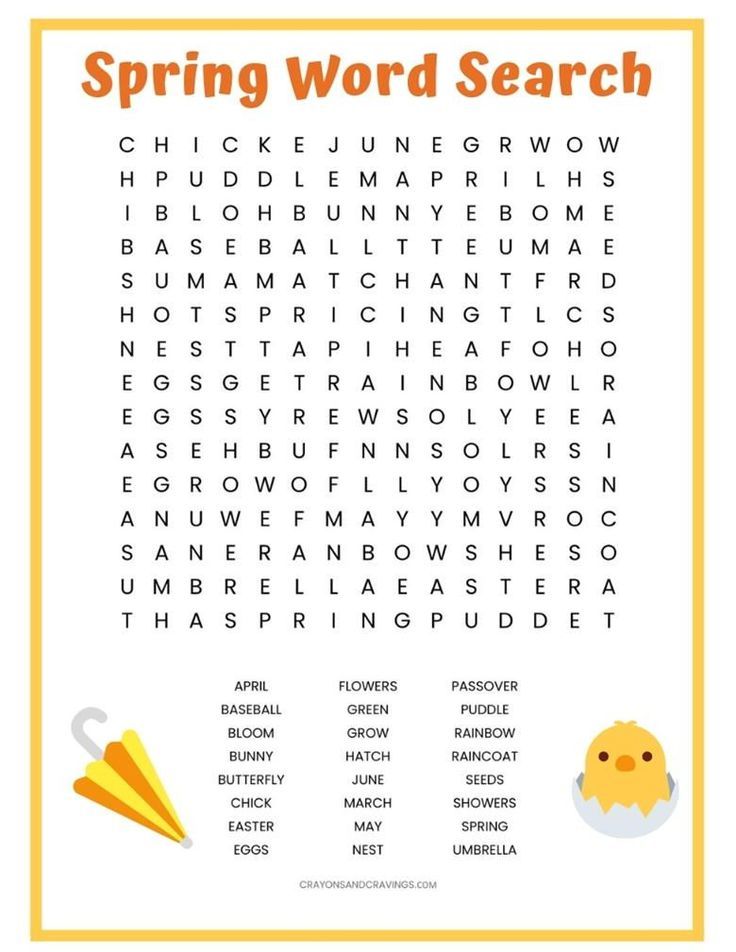 Spring Word Search

C H I C K E J U N E G R W O W
H P U D D L E M A P R I L H S
I B L O H B U N N Y E B O M E
B A S E B A L L T T E U M A E
S U M A M A T C H A N T F R D
H O T S P R I C I N G T L C S
N E S T T A P I H E A F O H O
E G S G E T R A I N B O W L R
E G S S Y R E W S O L Y E E A
A S E H B U F N N S O L R S I
E G R O W O F L L Y O Y S S N
A N U W E F M A Y Y M V R O C
S A N E R A N B O W S H E S O
U M B R E L L A E A S T E R A
T H A S P R I N G P U D D E T

APRIL
BASEBALL
BLOOM
BUNNY
BUTTERFLY
CHICK
EASTER
EGGS

FLOWERS
GREEN
GROW
HATCH
JUNE
MARCH
MAY
NEST

PASSOVER
PUDDLE
RAINBOW
RAINCOAT
SEEDS
SHOWERS
SPRING
UMBRELLA

CRAYONSANDCRAVINGS.COM